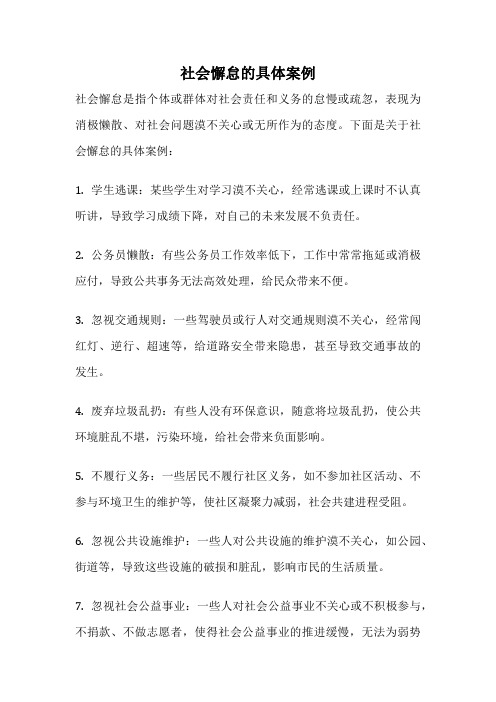 社会懈怠的具体案例

社会懈怠是指个体或群体对社会责任和义务的怠慢或疏忽，表现为消极懒散、对社会问题漠不关心或无所作为的态度。下面是关于社会懈怠的具体案例：

1. 学生逃课：某些学生对学习漠不关心，经常逃课或上课时不认真听讲，导致学习成绩下降，对自己的未来发展不负责任。

2. 公务员懒散：有些公务员工作效率低下，工作中常常拖延或消极应付，导致公共事务无法高效处理，给民众带来不便。

3. 忽视交通规则：一些驾驶员或行人对交通规则漠不关心，经常闯红灯、逆行、超速等，给道路安全带来隐患，甚至导致交通事故的发生。

4. 废弃垃圾乱扔：有些人没有环保意识，随意将垃圾乱扔，使公共环境脏乱不堪，污染环境，给社会带来负面影响。

5. 不履行义务：一些居民不履行社区义务，如不参加社区活动、不参与环境卫生的维护等，使社区凝聚力减弱，社会共建进程受阻。

6. 忽视公共设施维护：一些人对公共设施的维护漠不关心，如公园、街道等，导致这些设施的破损和脏乱，影响市民的生活质量。

7. 忽视社会公益事业：一些人对社会公益事业不关心或不积极参与，不捐款、不做志愿者，使得社会公益事业的推进缓慢，无法为弱势